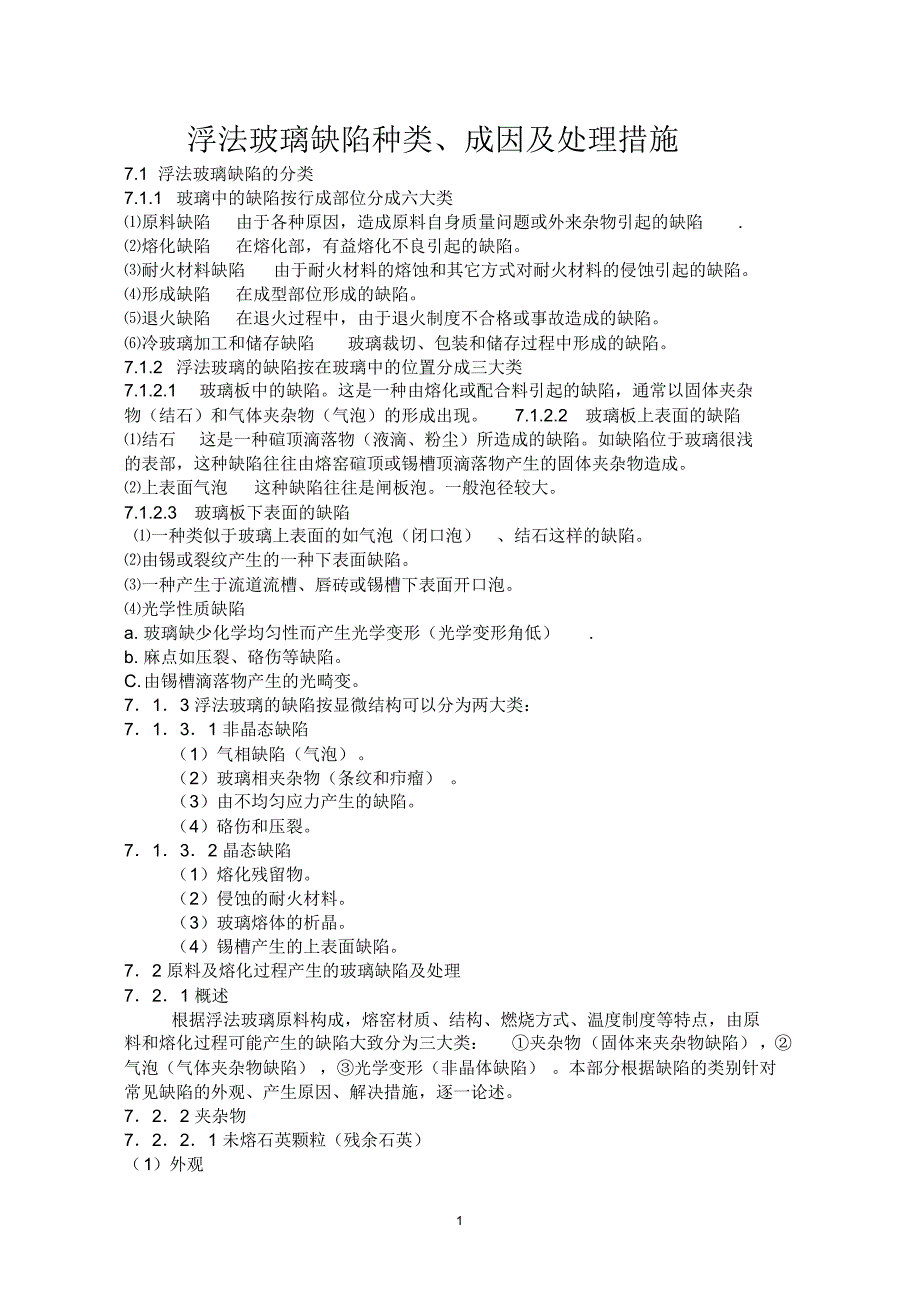 浮法玻璃缺陷种类、成因及处理措施

7.1 浮法玻璃缺陷的分类

7.1.1 玻璃中的缺陷按行成部位分成六大类

⑴原料缺陷 由于各种原因，造成原料自身质量问题或外来杂物引起的缺陷 .

⑵熔化缺陷 在熔化部，有益熔化不良引起的缺陷。

⑶耐火材料缺陷 由于耐火材料的熔蚀和其它方式对耐火材料的侵蚀引起的缺陷。

⑷形成缺陷 在成型部位形成的缺陷。

⑸退火缺陷 在退火过程中，由于退火制度不合格或事故造成的缺陷。

⑹冷玻璃加工和储存缺陷 玻璃裁切、包装和储存过程中形成的缺陷。

7.1.2 浮法玻璃的缺陷按在玻璃中的位置分成三大类

7.1.2.1 玻璃板中的缺陷。这是一种由熔化或配合料引起的缺陷，通常以固体夹杂物（结石）和气体夹杂物（气泡）的形成出现。 7.1.2.2 玻璃板上表面的缺陷

⑴结石 这是一种碹顶滴落物（液滴、粉尘）所造成的缺陷。如缺陷位于玻璃很浅的表部，这种缺陷往往由熔窑碹顶或锡槽顶滴落物产生的固体夹杂物造成。

⑵上表面气泡 这种缺陷往往是闸板泡。一般泡径较大。

7.1.2.3 玻璃板下表面的缺陷

⑴一种类似于玻璃上表面的如气泡（闭口泡） 、结石这样的缺陷。

⑵由锡或裂纹产生的一种下表面缺陷。

⑶一种产生于流道流槽、唇砖或锡槽下表面开口泡。

⑷光学性质缺陷

a. 玻璃缺少化学均匀性而产生光学变形（光学变形角低） .

b. 麻点如压裂、硌伤等缺陷。

C. 由锡槽滴落物产生的光畸变。

7．1．3 浮法玻璃的缺陷按显微结构可以分为两大类：

7．1．3．1 非晶态缺陷

（1）气相缺陷（气泡）。

（2）玻璃相夹杂物（条纹和疖瘤） 。

（3）由不均匀应力产生的缺陷。

（4）硌伤和压裂。

7．1．3．2 晶态缺陷

（1）熔化残留物。

（2）侵蚀的耐火材料。

（3）玻璃熔体的析晶。

（4）锡槽产生的上表面缺陷。

7．2 原料及熔化过程产生的玻璃缺陷及处理

7．2．1 概述

根据浮法玻璃原料构成，熔窑材质、结构、燃烧方式、温度制度等特点，由原料和熔化过程可能产生的缺陷大致分为三大类： ①夹杂物（固体来夹杂物缺陷），②气泡（气体夹杂物缺陷），③光学变形（非晶体缺陷） 。本部分根据缺陷的类别针对常见缺陷的外观、产生原因、解决措施，逐一论述。

7．2．2 夹杂物

7．2．2．1 未熔石英颗粒（残余石英）

（1）外观

1